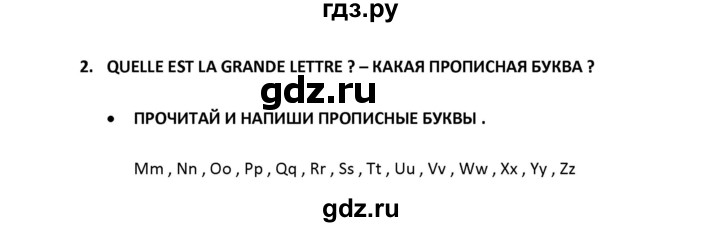 гдз.ру

2. QUELLE EST LA GRANDE LETTRE ? – КАКАЯ ПРОПИСНАЯ БУКВА ?

gdz.ru

• ПРОЧИТАЙ И НАПИШИ ПРОПИСНЫЕ БУКВЫ .

Mm , Nn , Oo , Pp , Qq , Rr , Ss , Tt , Uu , Vv , Ww , Xx , Yy , Zz

gdz.ru